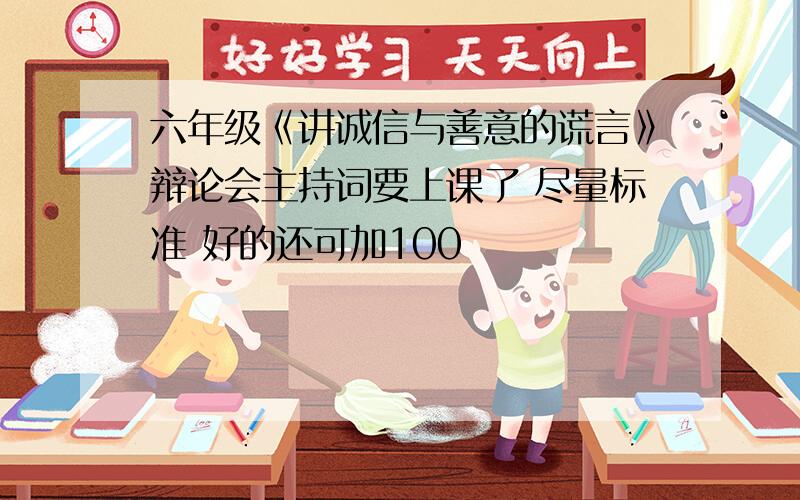 好好学习 天天向上

六年级《讲诚信与善意的谎言》辩论会主持词要上课了 尽量标准 好的还可加100